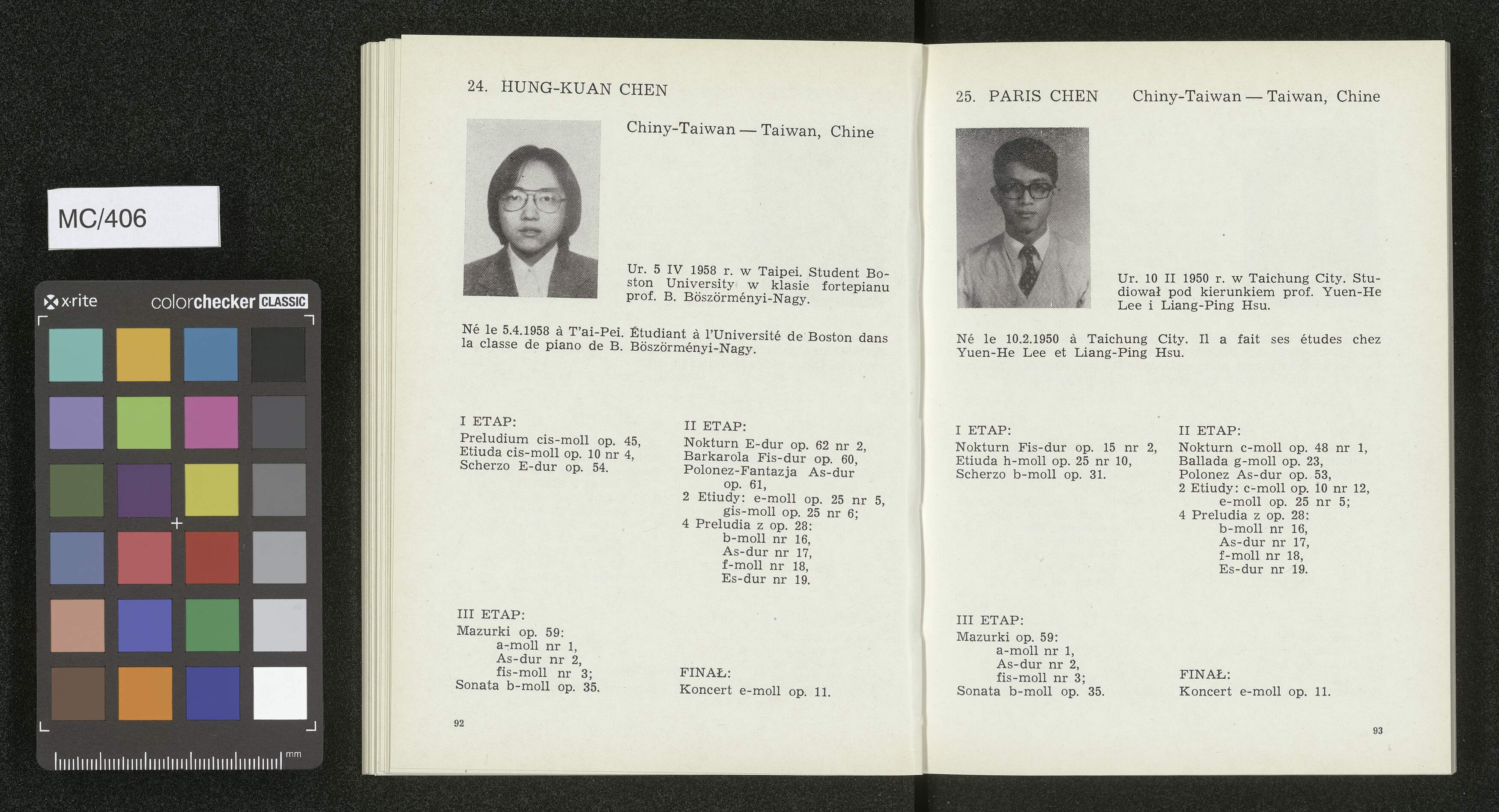 MC/406

x·rite colorchecker CLASSIC

mm

24. HUNG-KUAN CHEN

Chiny-Taiwan — Taiwan, Chine

Ur. 5 IV 1958 r. w Taipei. Student Boston University w klasie fortepianu prof. B. Böszörményi-Nagy.

Né le 5.4.1958 à T'ai-Pei. Étudiant à l'Université de Boston dans la classe de piano de B. Böszörményi-Nagy.

I ETAP:
Preludium cis-moll op. 45,
Etiuda cis-moll op. 10 nr 4,
Scherzo E-dur op. 54.

II ETAP:
Nokturn E-dur op. 62 nr 2,
Barkarola Fis-dur op. 60,
Polonez-Fantazja As-dur op. 61,
2 Etiudy: e-moll op. 25 nr 5, gis-moll op. 25 nr 6;
4 Preludia z op. 28:
b-moll nr 16,
As-dur nr 17,
f-moll nr 18,
Es-dur nr 19.

III ETAP:
Mazurki op. 59:
a-moll nr 1,
As-dur nr 2,
fis-moll nr 3;
Sonata b-moll op. 35.

FINAŁ:
Koncert e-moll op. 11.

92

25. PARIS CHEN Chiny-Taiwan — Taiwan, Chine

Ur. 10 II 1950 r. w Taichung City. Studiował pod kierunkiem prof. Yuen-He Lee i Liang-Ping Hsu.

Né le 10.2.1950 à Taichung City. Il a fait ses études chez Yuen-He Lee et Liang-Ping Hsu.

I ETAP:
Nokturn Fis-dur op. 15 nr 2,
Etiuda h-moll op. 25 nr 10,
Scherzo b-moll op. 31.

II ETAP:
Nokturn c-moll op. 48 nr 1,
Ballada g-moll op. 23,
Polonez As-dur op. 53,
2 Etiudy: c-moll op. 10 nr 12, e-moll op. 25 nr 5;
4 Preludia z op. 28:
b-moll nr 16,
As-dur nr 17,
f-moll nr 18,
Es-dur nr 19.

III ETAP:
Mazurki op. 59:
a-moll nr 1,
As-dur nr 2,
fis-moll nr 3;
Sonata b-moll op. 35.

FINAŁ:
Koncert e-moll op. 11.

93